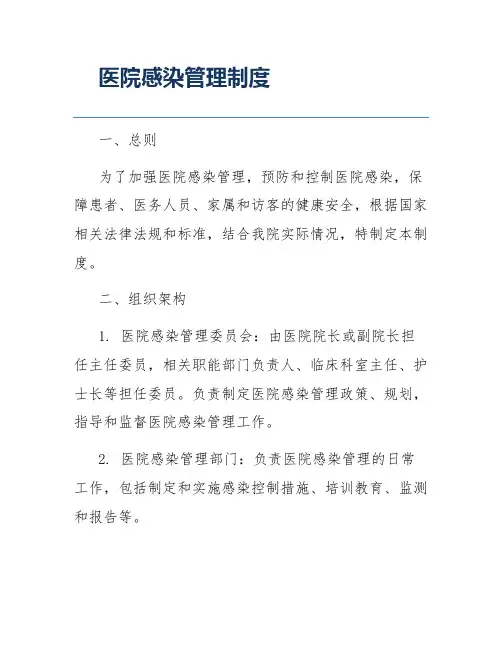 医院感染管理制度

一、总则

为了加强医院感染管理，预防和控制医院感染，保障患者、医务人员、家属和访客的健康安全，根据国家相关法律法规和标准，结合我院实际情况，特制定本制度。

二、组织架构

1. 医院感染管理委员会：由医院院长或副院长担任主任委员，相关职能部门负责人、临床科室主任、护士长等担任委员。负责制定医院感染管理政策、规划，指导和监督医院感染管理工作。

2. 医院感染管理部门：负责医院感染管理的日常工作，包括制定和实施感染控制措施、培训教育、监测和报告等。